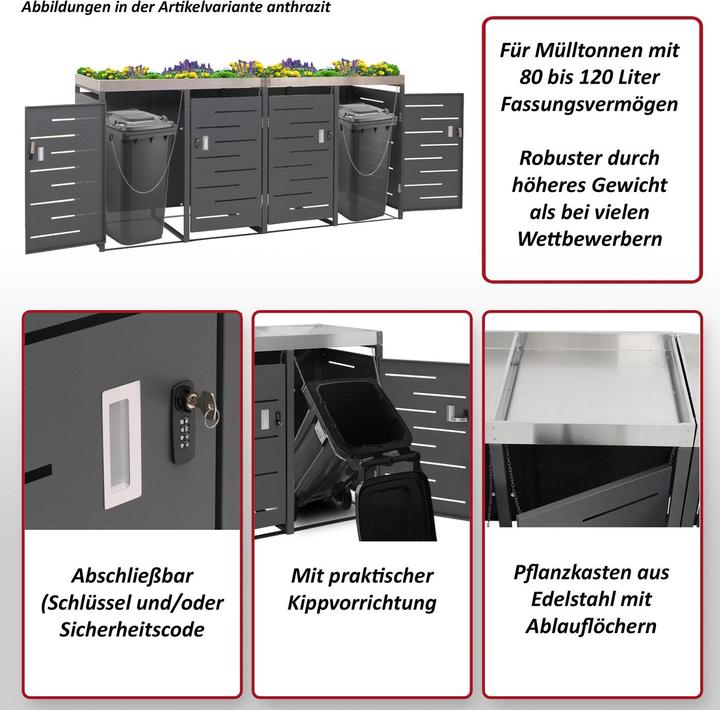 Abbildungen in der Artikelvariante anthrazit

Für Mülltonnen mit 80 bis 120 Liter Fassungsvermögen

Robuster durch höheres Gewicht als bei vielen Wettbewerbern

Abschließbar (Schlüssel und/oder Sicherheitscode

Mit praktischer Kippvorrichtung

Pflanzkasten aus Edelstahl mit Ablauflöchern